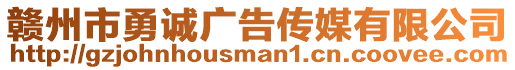 赣州市勇诚广告传媒有限公司
http://gzjohnhousman1.cn.coovee.com